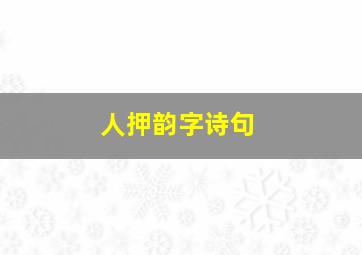 人押韵字诗句